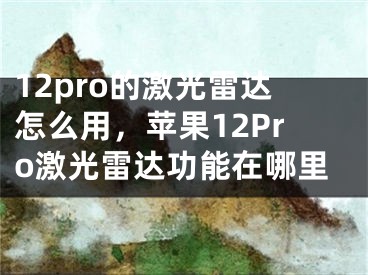 12pro的激光雷达怎么用，苹果12Pro激光雷达功能在哪里